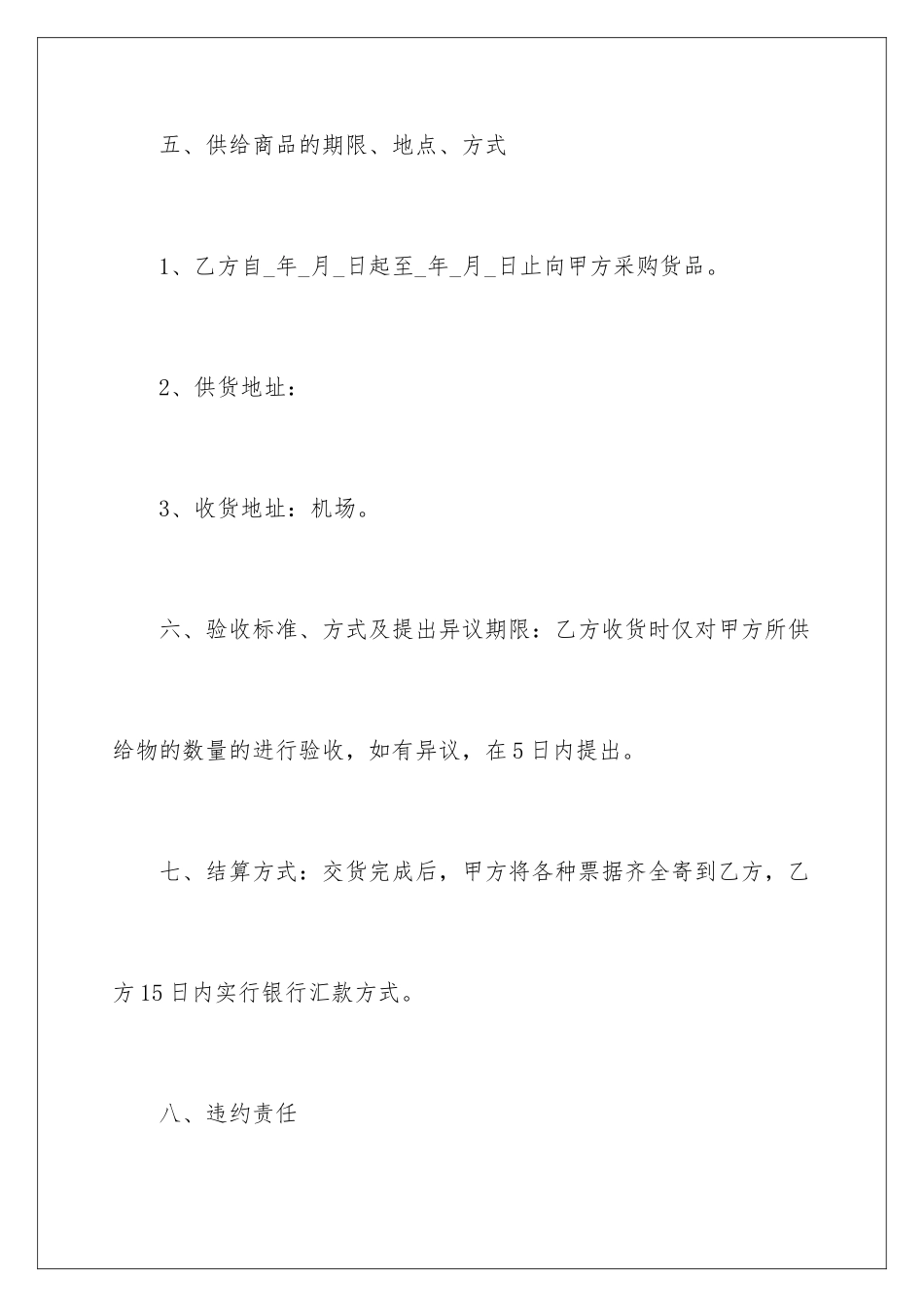 五、供给商品的期限、地点、方式

1、乙方自_年_月_日起至_年_月_日止向甲方采购货品。

2、供货地址：

3、收货地址：机场。

六、验收标准、方式及提出异议期限：乙方收货时仅对甲方所供给物的数量的进行验收，如有异议，在5日内提出。

七、结算方式：交货完成后，甲方将各种票据齐全寄到乙方，乙方15日内实行银行汇款方式。

八、违约责任